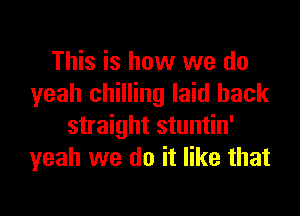 This is how we do
yeah chilling laid back
straight stuntin'
yeah we do it like that